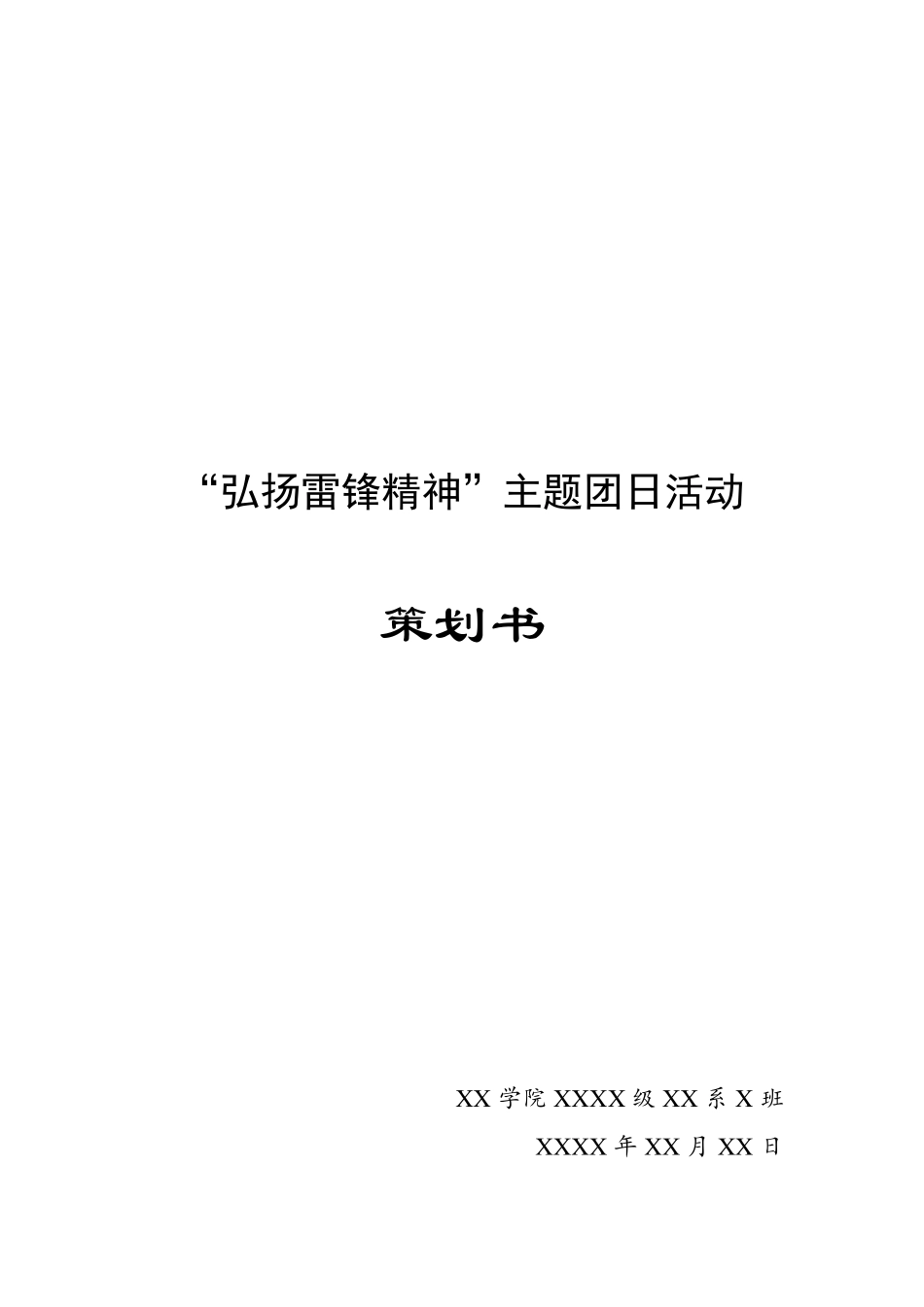 “弘扬雷锋精神”主题团日活动

策划书

XX 学院 XXXX 级 XX 系 X 班

XXXX 年 XX 月 XX 日